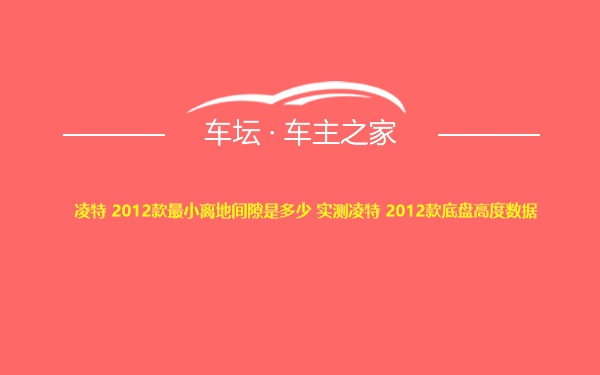 车坛 · 车主之家

凌特 2012款最小离地间隙是多少 实测凌特 2012款底盘高度数据